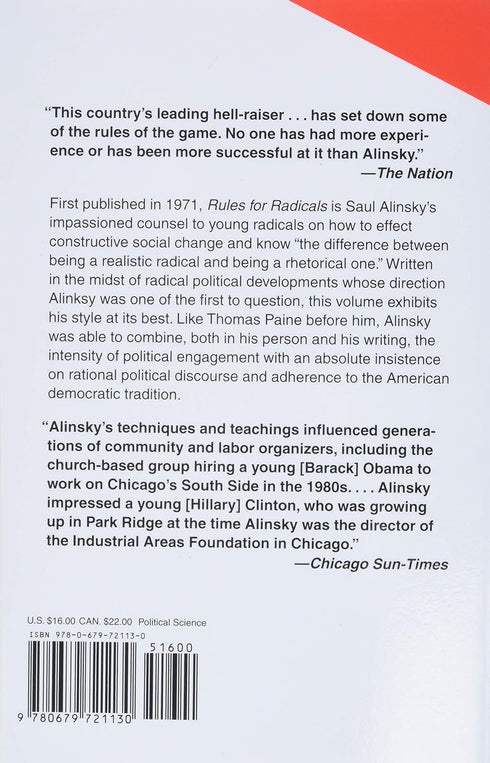 "This country's leading hell-raiser . . . has set down some of the rules of the game. No one has had more experience or has been more successful at it than Alinsky."
—The Nation

First published in 1971, Rules for Radicals is Saul Alinsky's impassioned counsel to young radicals on how to effect constructive social change and know "the difference between being a realistic radical and being a rhetorical one." Written in the midst of radical political developments whose direction Alinksy was one of the first to question, this volume exhibits his style at its best. Like Thomas Paine before him, Alinsky was able to combine, both in his person and his writing, the intensity of political engagement with an absolute insistence on rational political discourse and adherence to the American democratic tradition.

"Alinsky's techniques and teachings influenced generations of community and labor organizers, including the church-based group hiring a young [Barack] Obama to work on Chicago's South Side in the 1980s. . . . Alinsky impressed a young [Hillary] Clinton, who was growing up in Park Ridge at the time Alinsky was the director of the Industrial Areas Foundation in Chicago."
—Chicago Sun-Times

U.S. $16.00 CAN. $22.00 Political Science
ISBN 978-0-679-72113-0

51600

9 780679 721130